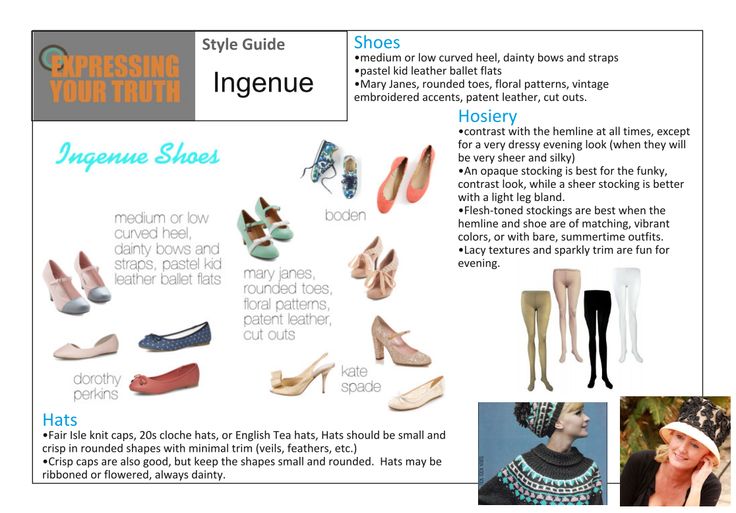 EXPRESSING YOUR TRUTH

Style Guide

Ingenue

Shoes
•medium or low curved heel, dainty bows and straps
•pastel kid leather ballet flats
•Mary Janes, rounded toes, floral patterns, vintage embroidered accents, patent leather, cut outs.

Hosiery
•contrast with the hemline at all times, except for a very dressy evening look (when they will be very sheer and silky)
•An opaque stocking is best for the funky, contrast look, while a sheer stocking is better with a light leg bland.
•Flesh-toned stockings are best when the hemline and shoe are of matching, vibrant colors, or with bare, summertime outfits.
•Lacy textures and sparkly trim are fun for evening.

Ingenue Shoes

medium or low curved heel, dainty bows and straps, pastel kid leather ballet flats

boden

mary janes, rounded toes, floral patterns, patent leather, cut outs

dorothy perkins

kate spade

Hats
•Fair Isle knit caps, 20s cloche hats, or English Tea hats, Hats should be small and crisp in rounded shapes with minimal trim (veils, feathers, etc.)
•Crisp caps are also good, but keep the shapes small and rounded. Hats may be ribboned or flowered, always dainty.